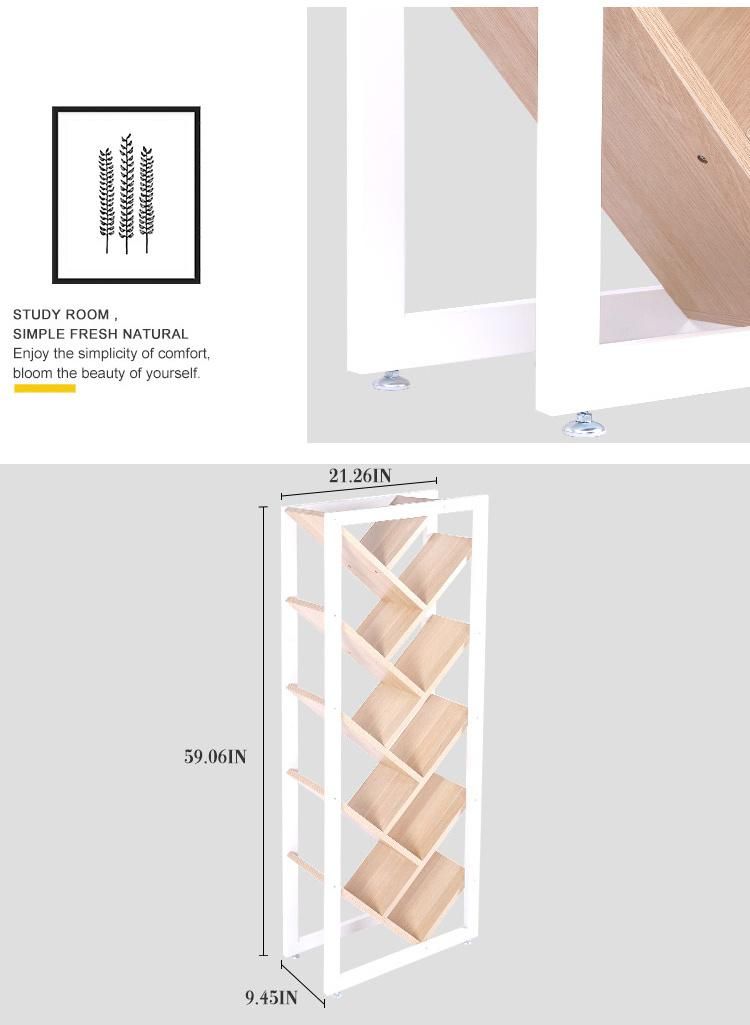 STUDY ROOM ,
SIMPLE FRESH NATURAL
Enjoy the simplicity of comfort, bloom the beauty of yourself.

21.26IN

59.06IN

9.45IN